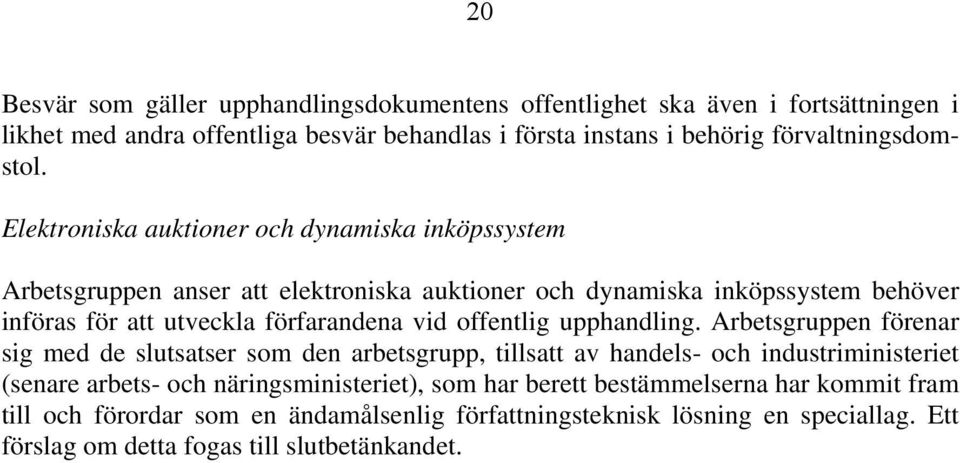 20

Besvär som gäller upphandlingsdokumentens offentlighet ska även i fortsättningen i likhet med andra offentliga besvär behandlas i första instans i behörig förvaltningsdomstol.

Elektroniska auktioner och dynamiska inköpssystem

Arbetsgruppen anser att elektroniska auktioner och dynamiska inköpssystem behöver införas för att utveckla förfarandena vid offentlig upphandling. Arbetsgruppen förenar sig med de slutsatser som den arbetsgrupp, tillsatt av handels- och industriministeriet (senare arbets- och näringsministeriet), som har berett bestämmelserna har kommit fram till och förordar som en ändamålsenlig författningsteknisk lösning en speciallag. Ett förslag om detta fogas till slutbetänkandet.